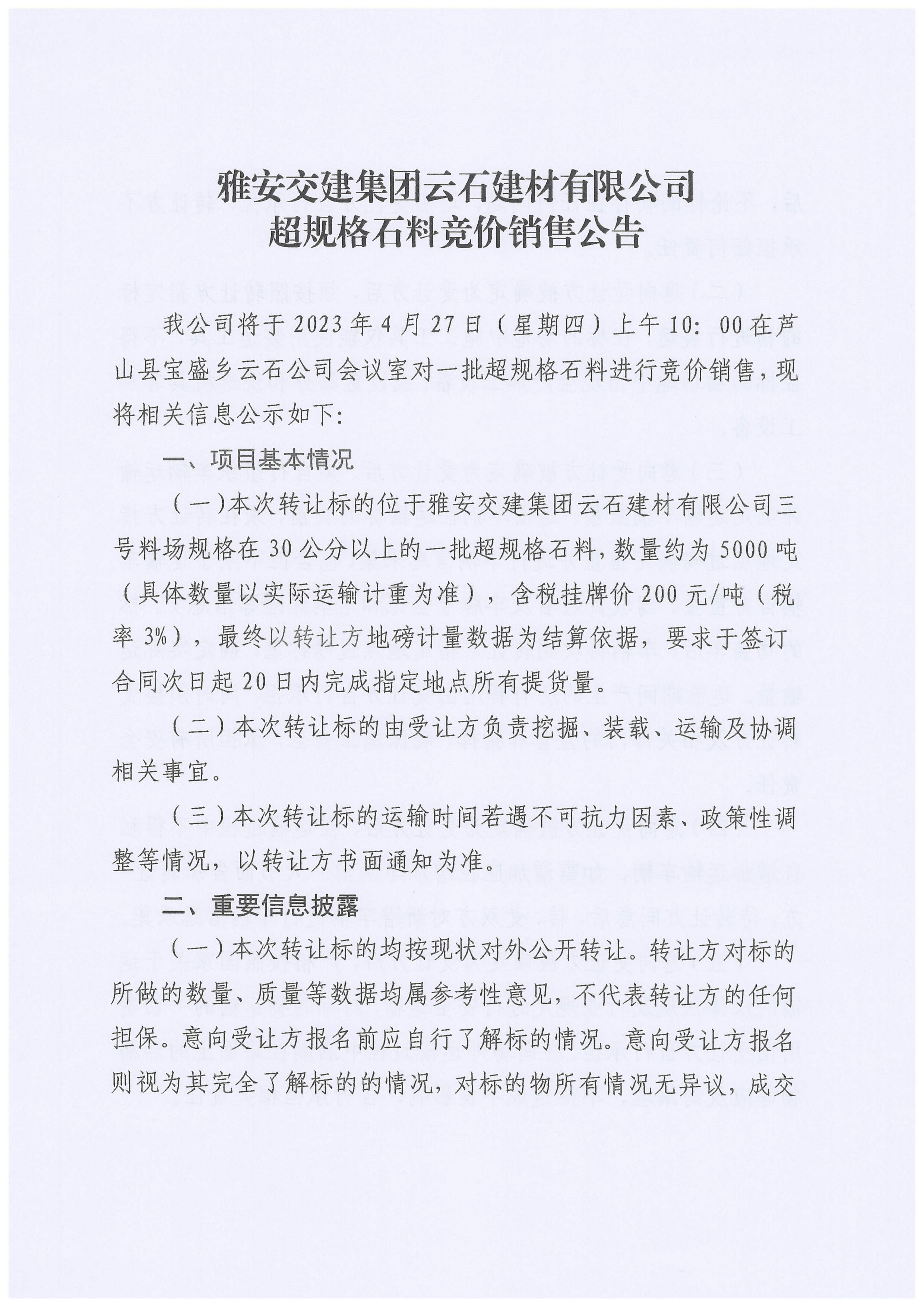 雅安交建集团云石建材有限公司
超规格石料竞价销售公告

我公司将于2023年4月27日（星期四）上午10：00在芦山县宝盛乡云石公司会议室对一批超规格石料进行竞价销售，现将相关信息公示如下：

一、项目基本情况

（一）本次转让标的位于雅安交建集团云石建材有限公司三号料场规格在30公分以上的一批超规格石料，数量约为5000吨（具体数量以实际运输计重为准），含税挂牌价200元/吨（税率3%），最终以转让方地磅计量数据为结算依据，要求于签订合同次日起20日内完成指定地点所有提货量。

（二）本次转让标的由受让方负责挖掘、装载、运输及协调相关事宜。

（三）本次转让标的运输时间若遇不可抗力因素、政策性调整等情况，以转让方书面通知为准。

二、重要信息披露

（一）本次转让标的均按现状对外公开转让。转让方对标的所做的数量、质量等数据均属参考性意见，不代表转让方的任何担保。意向受让方报名前应自行了解标的情况。意向受让方报名则视为其完全了解标的的情况，对标的物所有情况无异议，成交